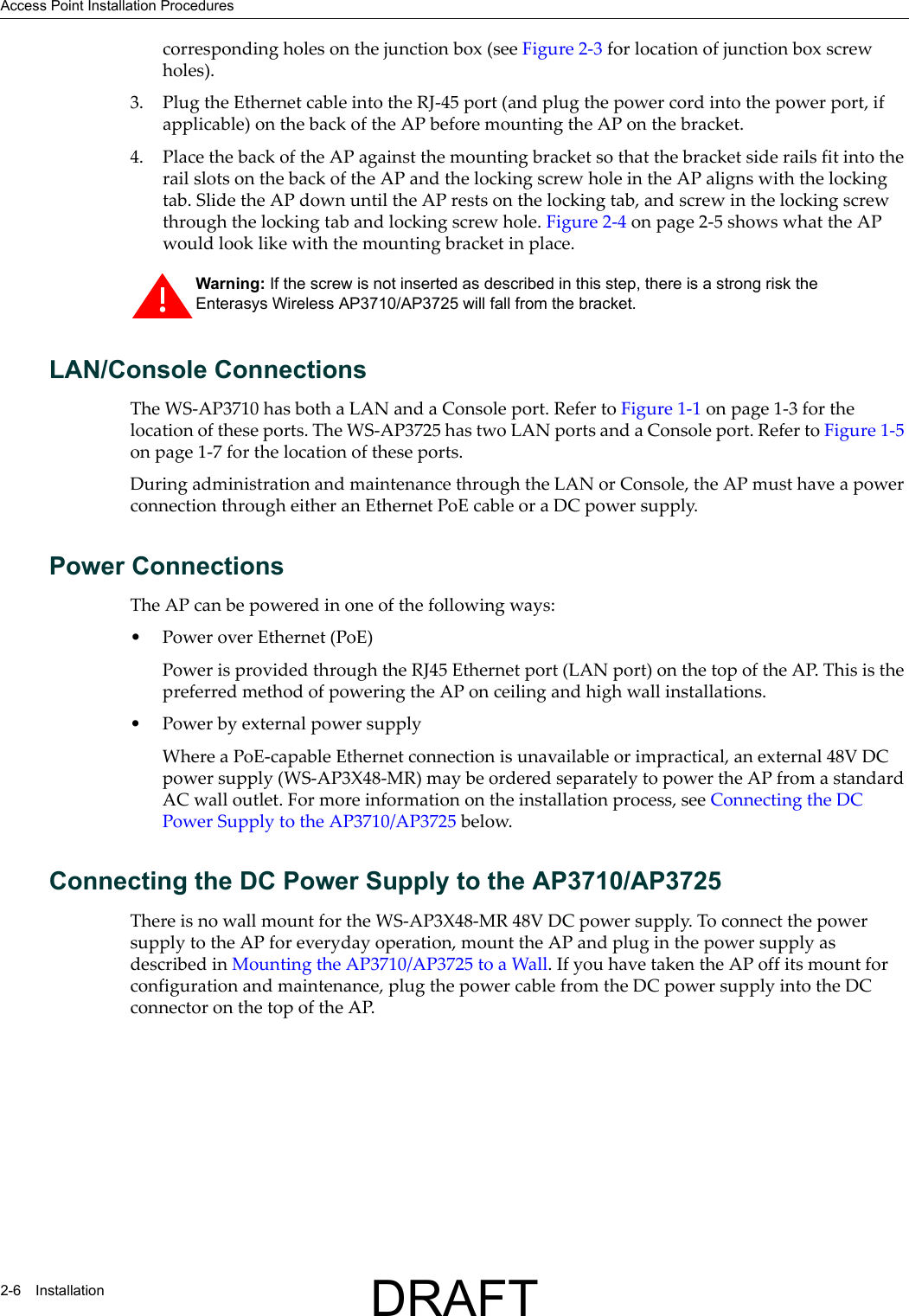 Access Point Installation Procedures

corresponding holes on the junction box (see Figure 2-3 for location of junction box screw holes).

3. Plug the Ethernet cable into the RJ-45 port (and plug the power cord into the power port, if applicable) on the back of the AP before mounting the AP on the bracket.

4. Place the back of the AP against the mounting bracket so that the bracket side rails fit into the rail slots on the back of the AP and the locking screw hole in the AP aligns with the locking tab. Slide the AP down until the AP rests on the locking tab, and screw in the locking screw through the locking tab and locking screw hole. Figure 2-4 on page 2-5 shows what the AP would look like with the mounting bracket in place.

Warning: If the screw is not inserted as described in this step, there is a strong risk the Enterasys Wireless AP3710/AP3725 will fall from the bracket.

LAN/Console Connections

The WS-AP3710 has both a LAN and a Console port. Refer to Figure 1-1 on page 1-3 for the location of these ports. The WS-AP3725 has two LAN ports and a Console port. Refer to Figure 1-5 on page 1-7 for the location of these ports.

During administration and maintenance through the LAN or Console, the AP must have a power connection through either an Ethernet PoE cable or a DC power supply.

Power Connections

The AP can be powered in one of the following ways:

• Power over Ethernet (PoE)

Power is provided through the RJ45 Ethernet port (LAN port) on the top of the AP. This is the preferred method of powering the AP on ceiling and high wall installations.

• Power by external power supply

Where a PoE-capable Ethernet connection is unavailable or impractical, an external 48V DC power supply (WS-AP3X48-MR) may be ordered separately to power the AP from a standard AC wall outlet. For more information on the installation process, see Connecting the DC Power Supply to the AP3710/AP3725 below.

Connecting the DC Power Supply to the AP3710/AP3725

There is no wall mount for the WS-AP3X48-MR 48V DC power supply. To connect the power supply to the AP for everyday operation, mount the AP and plug in the power supply as described in Mounting the AP3710/AP3725 to a Wall. If you have taken the AP off its mount for configuration and maintenance, plug the power cable from the DC power supply into the DC connector on the top of the AP.

2-6 Installation

DRAFT